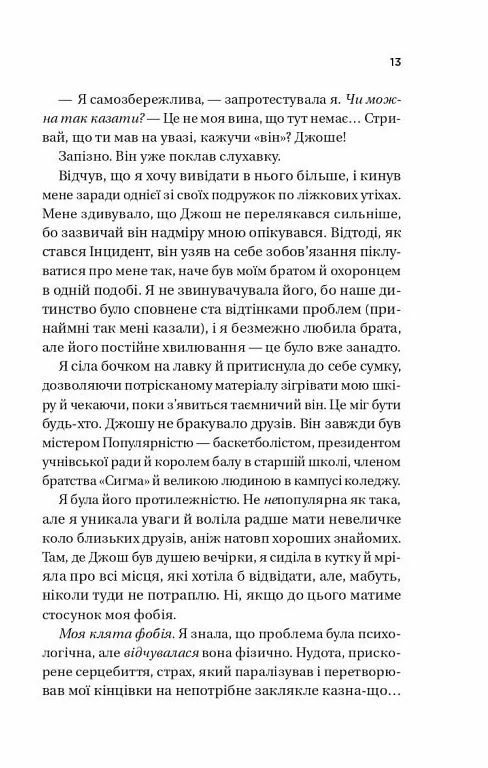 13

— Я самозбережлива, — запротестувала я. Чи можна так казати? — Це не моя вина, що тут немає… Стривай, що ти мав на увазі, кажучи «він»? Джоше!

Запізно. Він уже поклав слухавку.

Відчув, що я хочу вивідати в нього більше, і кинув мене заради однієї зі своїх подружок по ліжкових утіхах. Мене здивувало, що Джош не перелякався сильніше, бо зазвичай він надміру мною опікувався. Відтоді, як стався Інцидент, він узяв на себе зобов'язання піклуватися про мене так, наче був моїм братом й охоронцем в одній подобі. Я не звинувачувала його, бо наше дитинство було сповнене ста відтінками проблем (принаймні так мені казали), і я безмежно любила брата, але його постійне хвилювання — це було вже занадто.

Я сіла бочком на лавку й притиснула до себе сумку, дозволяючи потрісканому матеріалу зігрівати мою шкіру й чекаючи, поки з'явиться таємничий він. Це міг бути будь-хто. Джошу не бракувало друзів. Він завжди був містером Популярністю — баскетболістом, президентом учнівської ради й королем балу в старшій школі, членом братства «Сигма» й великою людиною в кампусі коледжу.

Я була його протилежністю. Не непопулярна як така, але я уникала уваги й воліла радше мати невеличке коло близьких друзів, аніж натовп хороших знайомих. Там, де Джош був душею вечірки, я сиділа в кутку й мріяла про всі місця, які хотіла б відвідати, але, мабуть, ніколи туди не потраплю. Ні, якщо до цього матиме стосунок моя фобія.

Моя клята фобія. Я знала, що проблема була психологічна, але відчувалася вона фізично. Нудота, прискорене серцебиття, страх, який паралізував і перетворював мої кінцівки на непотрібне заклякле казна-що…